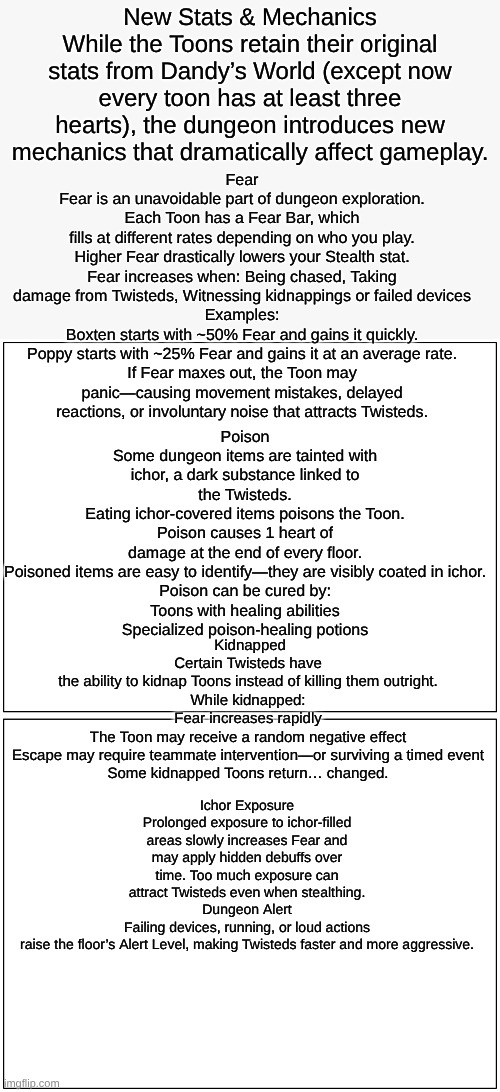 New Stats & Mechanics
While the Toons retain their original stats from Dandy's World (except now every toon has at least three hearts), the dungeon introduces new mechanics that dramatically affect gameplay.

Fear
Fear is an unavoidable part of dungeon exploration.
Each Toon has a Fear Bar, which fills at different rates depending on who you play.
Higher Fear drastically lowers your Stealth stat.
Fear increases when: Being chased, Taking damage from Twisteds, Witnessing kidnappings or failed devices
Examples:
Boxten starts with ~50% Fear and gains it quickly.
Poppy starts with ~25% Fear and gains it at an average rate.
If Fear maxes out, the Toon may panic—causing movement mistakes, delayed reactions, or involuntary noise that attracts Twisteds.

Poison
Some dungeon items are tainted with ichor, a dark substance linked to the Twisteds.
Eating ichor-covered items poisons the Toon.
Poison causes 1 heart of damage at the end of every floor.
Poisoned items are easy to identify—they are visibly coated in ichor.
Poison can be cured by:
Toons with healing abilities
Specialized poison-healing potions

Kidnapped
Certain Twisteds have the ability to kidnap Toons instead of killing them outright.
While kidnapped:
Fear increases rapidly
The Toon may receive a random negative effect
Escape may require teammate intervention—or surviving a timed event
Some kidnapped Toons return… changed.

Ichor Exposure
Prolonged exposure to ichor-filled areas slowly increases Fear and may apply hidden debuffs over time. Too much exposure can attract Twisteds even when stealthing.
Dungeon Alert
Failing devices, running, or loud actions raise the floor's Alert Level, making Twisteds faster and more aggressive.

imgflip.com